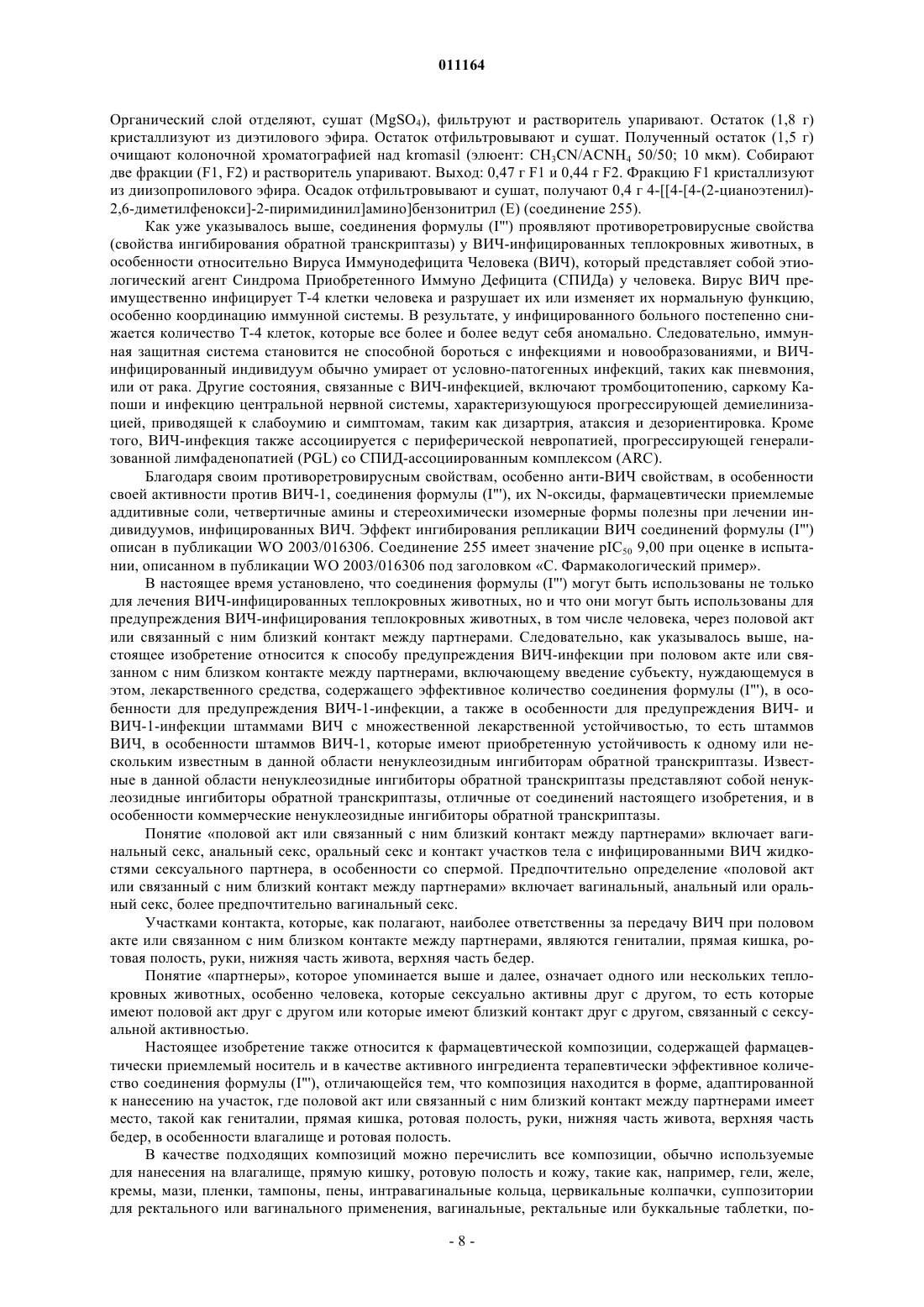 011164

Органический слой отделяют, сушат ($MgSO_4$), фильтруют и растворитель упаривают. Остаток (1,8 г) кристаллизуют из диэтилового эфира. Остаток отфильтровывают и сушат. Полученный остаток (1,5 г) очищают колоночной хроматографией над kromasil (элюент: $CH_3CN/ACNH_4$ 50/50; 10 мкм). Собирают две фракции (F1, F2) и растворитель упаривают. Выход: 0,47 г F1 и 0,44 г F2. Фракцию F1 кристаллизуют из диизопропилового эфира. Осадок отфильтровывают и сушат, получают 0,4 г 4-[[4-[4-(2-цианоэтенил)-2,6-диметилфенокси]-2-пиримидинил]амино]бензонитрил (E) (соединение 255).

Как уже указывалось выше, соединения формулы (I''') проявляют противоретровирусные свойства (свойства ингибирования обратной транскриптазы) у ВИЧ-инфицированных теплокровных животных, в особенности относительно Вируса Иммунодефицита Человека (ВИЧ), который представляет собой этиологический агент Синдрома Приобретенного Иммуно Дефицита (СПИДа) у человека. Вирус ВИЧ преимущественно инфицирует Т-4 клетки человека и разрушает их или изменяет их нормальную функцию, особенно координацию иммунной системы. В результате, у инфицированного больного постепенно снижается количество Т-4 клеток, которые все более и более ведут себя аномально. Следовательно, иммунная защитная система становится не способной бороться с инфекциями и новообразованиями, и ВИЧ-инфицированный индивидуум обычно умирает от условно-патогенных инфекций, таких как пневмония, или от рака. Другие состояния, связанные с ВИЧ-инфекцией, включают тромбоцитопению, саркому Капоши и инфекцию центральной нервной системы, характеризующуюся прогрессирующей демиелинизацией, приводящей к слабоумию и симптомам, таким как дизартрия, атаксия и дезориентировка. Кроме того, ВИЧ-инфекция также ассоциируется с периферической невропатией, прогрессирующей генерализованной лимфаденопатией (PGL) со СПИД-ассоциированным комплексом (ARC).

Благодаря своим противоретровирусным свойствам, особенно анти-ВИЧ свойствам, в особенности своей активности против ВИЧ-1, соединения формулы (I'''), их N-оксиды, фармацевтически приемлемые аддитивные соли, четвертичные амины и стереохимически изомерные формы полезны при лечении индивидуумов, инфицированных ВИЧ. Эффект ингибирования репликации ВИЧ соединений формулы (I''') описан в публикации WO 2003/016306. Соединение 255 имеет значение $pIC_{50}$ 9,00 при оценке в испытании, описанном в публикации WO 2003/016306 под заголовком «С. Фармакологический пример».

В настоящее время установлено, что соединения формулы (I''') могут быть использованы не только для лечения ВИЧ-инфицированных теплокровных животных, но и что они могут быть использованы для предупреждения ВИЧ-инфицирования теплокровных животных, в том числе человека, через половой акт или связанный с ним близкий контакт между партнерами. Следовательно, как указывалось выше, настоящее изобретение относится к способу предупреждения ВИЧ-инфекции при половом акте или связанном с ним близком контакте между партнерами, включающему введение субъекту, нуждающемуся в этом, лекарственного средства, содержащего эффективное количество соединения формулы (I'''), в особенности для предупреждения ВИЧ-1-инфекции, а также в особенности для предупреждения ВИЧ- и ВИЧ-1-инфекции штаммами ВИЧ с множественной лекарственной устойчивостью, то есть штаммов ВИЧ, в особенности штаммов ВИЧ-1, которые имеют приобретенную устойчивость к одному или нескольким известным в данной области ненуклеозидным ингибиторам обратной транскриптазы. Известные в данной области ненуклеозидные ингибиторы обратной транскриптазы представляют собой ненуклеозидные ингибиторы обратной транскриптазы, отличные от соединений настоящего изобретения, и в особенности коммерческие ненуклеозидные ингибиторы обратной транскриптазы.

Понятие «половой акт или связанный с ним близкий контакт между партнерами» включает вагинальный секс, анальный секс, оральный секс и контакт участков тела с инфицированными ВИЧ жидкостями сексуального партнера, в особенности со спермой. Предпочтительно определение «половой акт или связанный с ним близкий контакт между партнерами» включает вагинальный, анальный или оральный секс, более предпочтительно вагинальный секс.

Участками контакта, которые, как полагают, наиболее ответственны за передачу ВИЧ при половом акте или связанном с ним близком контакте между партнерами, являются гениталии, прямая кишка, ротовая полость, руки, нижняя часть живота, верхняя часть бедер.

Понятие «партнеры», которое упоминается выше и далее, означает одного или нескольких теплокровных животных, особенно человека, которые сексуально активны друг с другом, то есть которые имеют половой акт друг с другом или которые имеют близкий контакт друг с другом, связанный с сексуальной активностью.

Настоящее изобретение также относится к фармацевтической композиции, содержащей фармацевтически приемлемый носитель и в качестве активного ингредиента терапевтически эффективное количество соединения формулы (I'''), отличающейся тем, что композиция находится в форме, адаптированной к нанесению на участок, где половой акт или связанный с ним близкий контакт между партнерами имеет место, такой как гениталии, прямая кишка, ротовая полость, руки, нижняя часть живота, верхняя часть бедер, в особенности влагалище и ротовая полость.

В качестве подходящих композиций можно перечислить все композиции, обычно используемые для нанесения на влагалище, прямую кишку, ротовую полость и кожу, такие как, например, гели, желе, кремы, мази, пленки, тампоны, пены, интравагинальные кольца, цервикальные колпачки, суппозитории для ректального или вагинального применения, вагинальные, ректальные или буккальные таблетки, по-

- 8 -